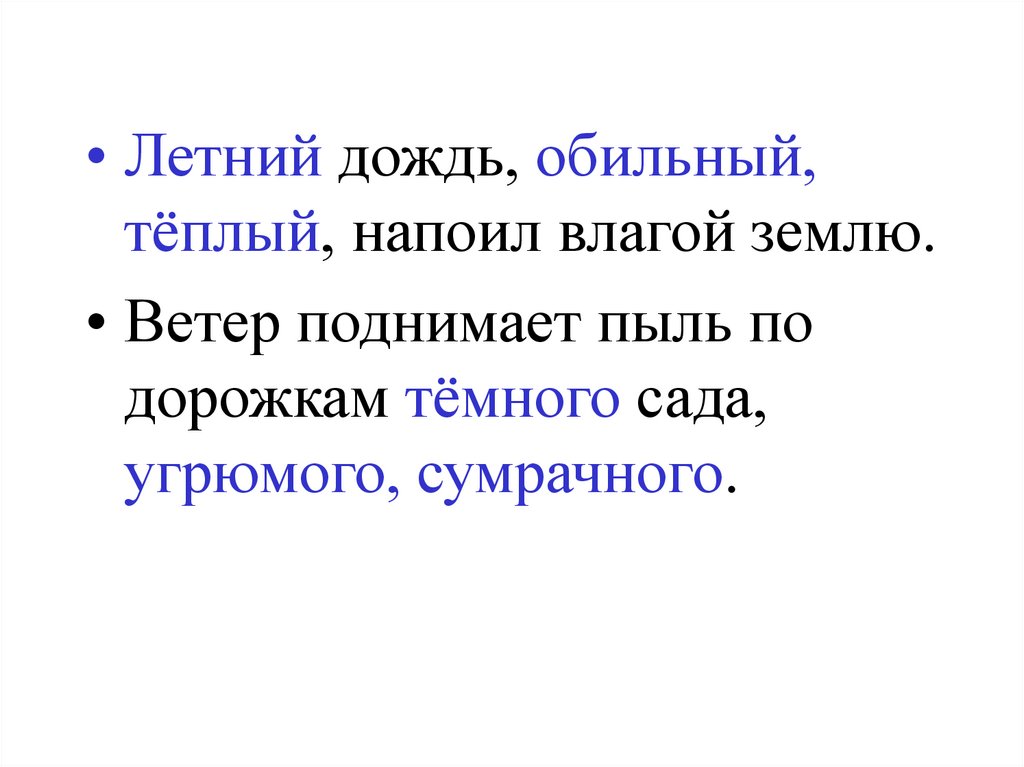 • Летний дождь, обильный, тёплый, напоил влагой землю.

• Ветер поднимает пыль по дорожкам тёмного сада, угрюмого, сумрачного.